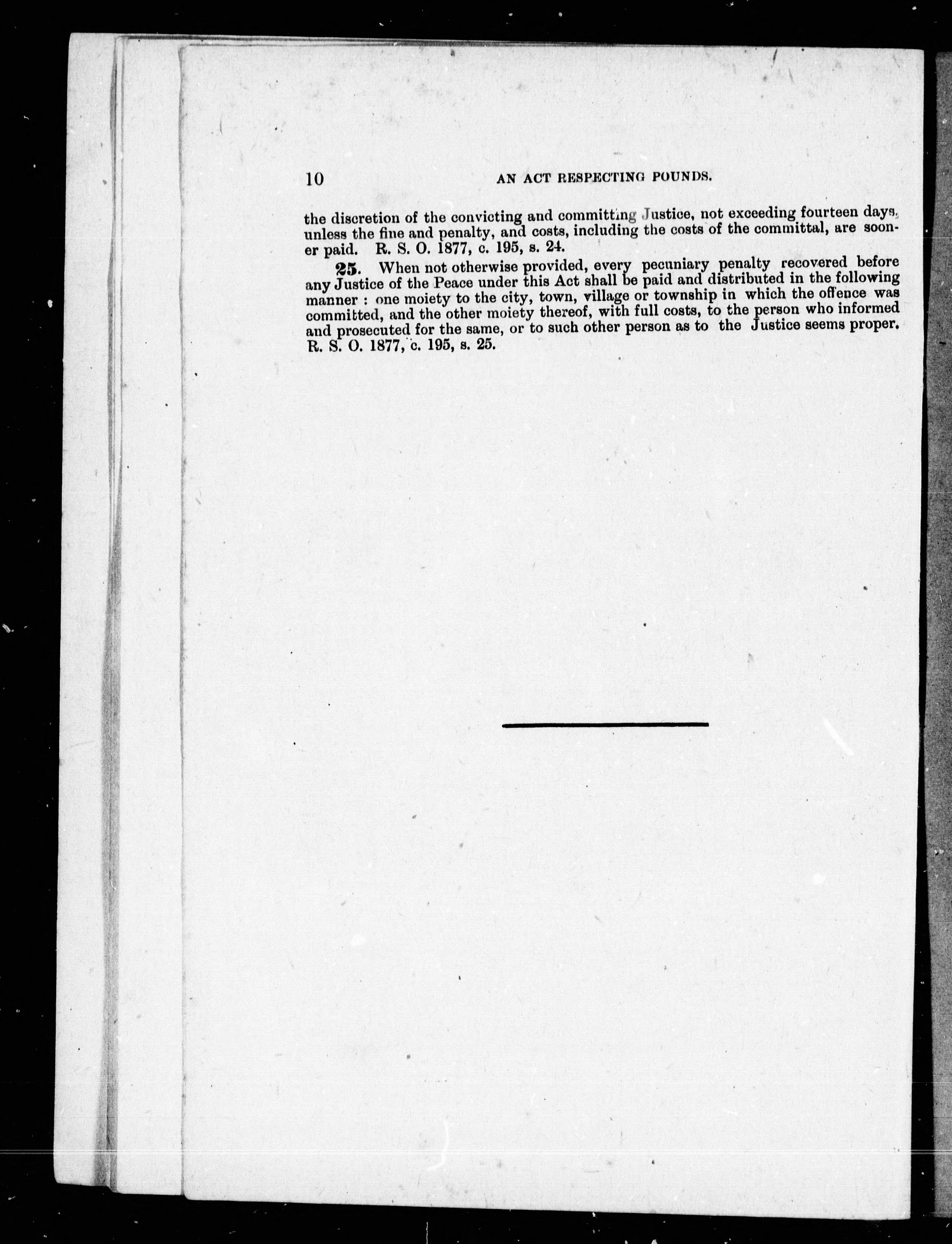 10 AN ACT RESPECTING POUNDS.

the discretion of the convicting and committing Justice, not exceeding fourteen days, unless the fine and penalty, and costs, including the costs of the committal, are sooner paid. R. S. O. 1877, c. 195, s. 24.

25. When not otherwise provided, every pecuniary penalty recovered before any Justice of the Peace under this Act shall be paid and distributed in the following manner : one moiety to the city, town, village or township in which the offence was committed, and the other moiety thereof, with full costs, to the person who informed and prosecuted for the same, or to such other person as to the Justice seems proper. R. S. O. 1877, c. 195, s. 25.